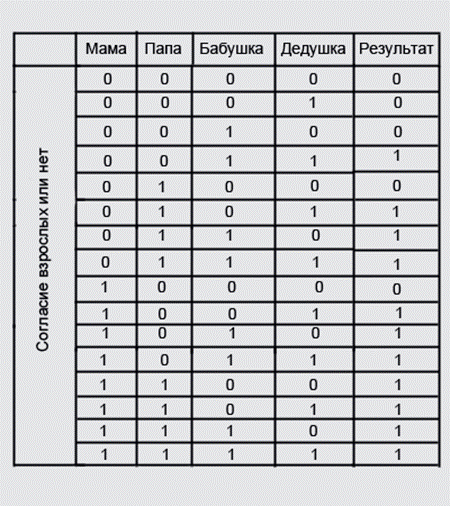 |  | Мама | Папа | Бабушка | Дедушка | Результат |
|---|---|---|---|---|---|
| Согласие взрослых или нет | 0 | 0 | 0 | 0 | 0 |
|  | 0 | 0 | 0 | 1 | 0 |
|  | 0 | 0 | 1 | 0 | 0 |
|  | 0 | 0 | 1 | 1 | 1 |
|  | 0 | 1 | 0 | 0 | 0 |
|  | 0 | 1 | 0 | 1 | 1 |
|  | 0 | 1 | 1 | 0 | 1 |
|  | 0 | 1 | 1 | 1 | 1 |
|  | 1 | 0 | 0 | 0 | 0 |
|  | 1 | 0 | 0 | 1 | 1 |
|  | 1 | 0 | 1 | 0 | 1 |
|  | 1 | 0 | 1 | 1 | 1 |
|  | 1 | 1 | 0 | 0 | 1 |
|  | 1 | 1 | 0 | 1 | 1 |
|  | 1 | 1 | 1 | 0 | 1 |
|  | 1 | 1 | 1 | 1 | 1 |